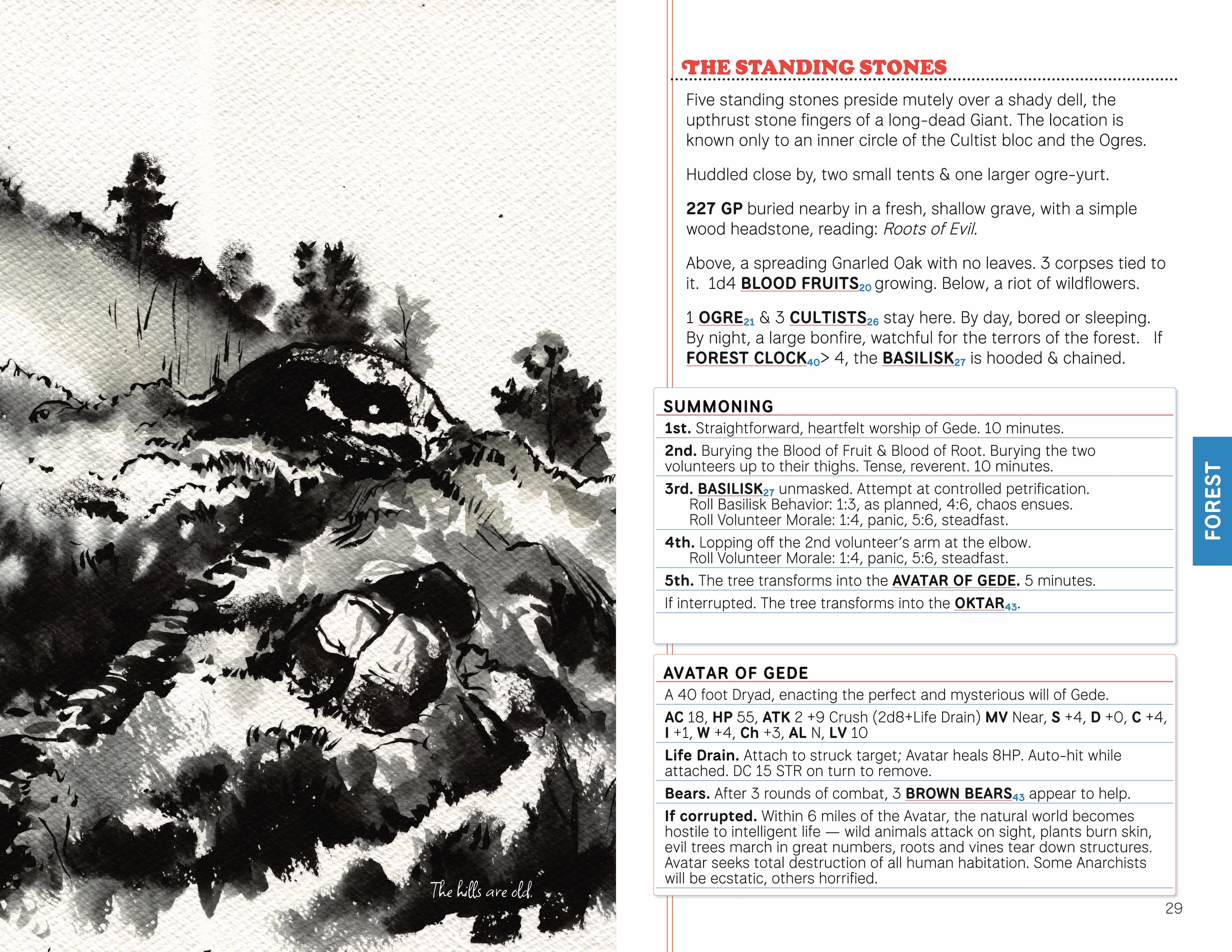 The hills are old.

THE STANDING STONES

Five standing stones preside mutely over a shady dell, the upthrust stone fingers of a long-dead Giant. The location is known only to an inner circle of the Cultist bloc and the Ogres.

Huddled close by, two small tents & one larger ogre-yurt.

227 GP buried nearby in a fresh, shallow grave, with a simple wood headstone, reading: Roots of Evil.

Above, a spreading Gnarled Oak with no leaves. 3 corpses tied to it. 1d4 BLOOD FRUITS$_{20}$ growing. Below, a riot of wildflowers.

1 OGRE$_{21}$ & 3 CULTISTS$_{26}$ stay here. By day, bored or sleeping. By night, a large bonfire, watchful for the terrors of the forest. If FOREST CLOCK$_{40}$> 4, the BASILISK$_{27}$ is hooded & chained.

SUMMONING

1st. Straightforward, heartfelt worship of Gede. 10 minutes.

2nd. Burying the Blood of Fruit & Blood of Root. Burying the two volunteers up to their thighs. Tense, reverent. 10 minutes.

3rd. BASILISK$_{27}$ unmasked. Attempt at controlled petrification.
Roll Basilisk Behavior: 1:3, as planned, 4:6, chaos ensues.
Roll Volunteer Morale: 1:4, panic, 5:6, steadfast.

4th. Lopping off the 2nd volunteer's arm at the elbow.
Roll Volunteer Morale: 1:4, panic, 5:6, steadfast.

5th. The tree transforms into the AVATAR OF GEDE. 5 minutes.

If interrupted. The tree transforms into the OKTAR$_{43}$.

AVATAR OF GEDE

A 40 foot Dryad, enacting the perfect and mysterious will of Gede.

AC 18, HP 55, ATK 2 +9 Crush (2d8+Life Drain) MV Near, S +4, D +0, C +4, I +1, W +4, Ch +3, AL N, LV 10

Life Drain. Attach to struck target; Avatar heals 8HP. Auto-hit while attached. DC 15 STR on turn to remove.

Bears. After 3 rounds of combat, 3 BROWN BEARS$_{43}$ appear to help.

If corrupted. Within 6 miles of the Avatar, the natural world becomes hostile to intelligent life — wild animals attack on sight, plants burn skin, evil trees march in great numbers, roots and vines tear down structures. Avatar seeks total destruction of all human habitation. Some Anarchists will be ecstatic, others horrified.

FOREST

29